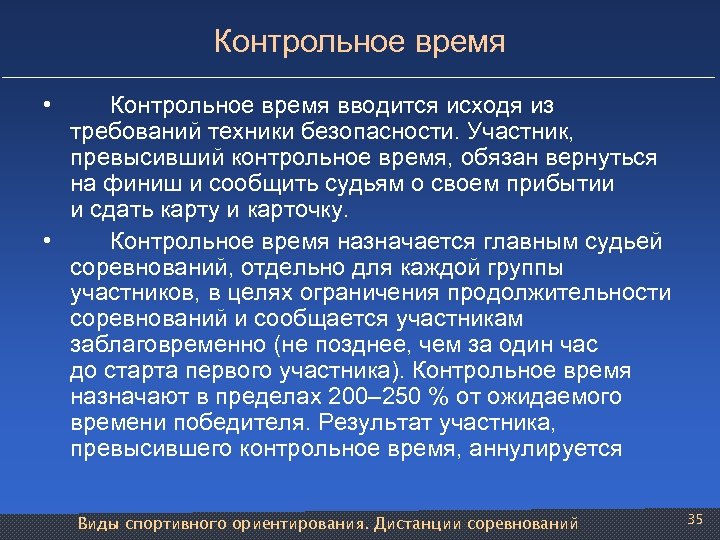 Контрольное время

• Контрольное время вводится исходя из требований техники безопасности. Участник, превысивший контрольное время, обязан вернуться на финиш и сообщить судьям о своем прибытии и сдать карту и карточку.

• Контрольное время назначается главным судьей соревнований, отдельно для каждой группы участников, в целях ограничения продолжительности соревнований и сообщается участникам заблаговременно (не позднее, чем за один час до старта первого участника). Контрольное время назначают в пределах 200–250 % от ожидаемого времени победителя. Результат участника, превысившего контрольное время, аннулируется

Виды спортивного ориентирования. Дистанции соревнований

35